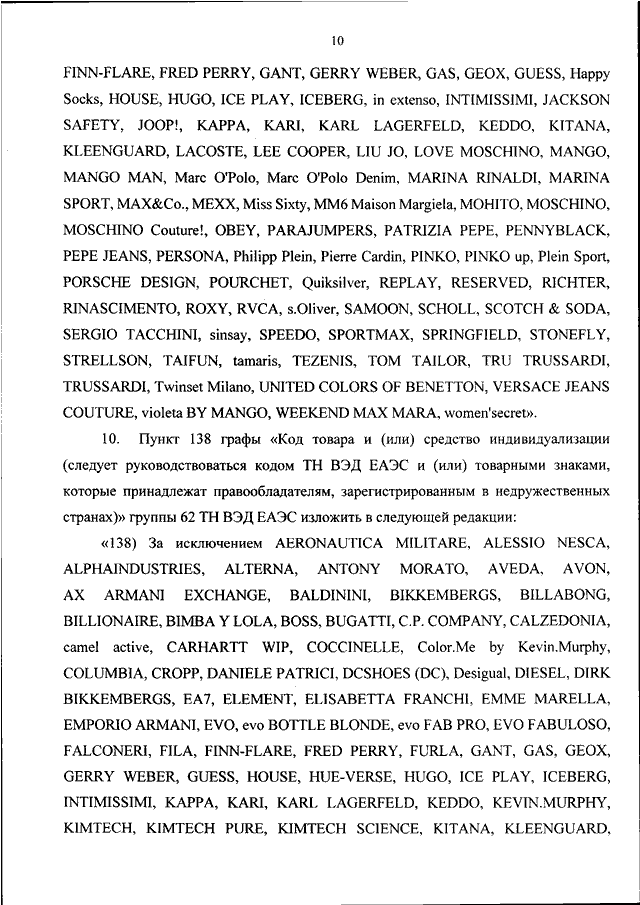 10

FINN-FLARE, FRED PERRY, GANT, GERRY WEBER, GAS, GEOX, GUESS, Happy Socks, HOUSE, HUGO, ICE PLAY, ICEBERG, in extenso, INTIMISSIMI, JACKSON SAFETY, JOOP!, KAPPA, KARI, KARL LAGERFELD, KEDDO, KITANA, KLEENGUARD, LACOSTE, LEE COOPER, LIU JO, LOVE MOSCHINO, MANGO, MANGO MAN, Marc O'Polo, Marc O'Polo Denim, MARINA RINALDI, MARINA SPORT, MAX&Co., MEXX, Miss Sixty, MM6 Maison Margiela, MOHITO, MOSCHINO, MOSCHINO Couture!, OBEY, PARAJUMPERS, PATRIZIA PEPE, PENNYBLACK, PEPE JEANS, PERSONA, Philipp Plein, Pierre Cardin, PINKO, PINKO up, Plein Sport, PORSCHE DESIGN, POURCHET, Quiksilver, REPLAY, RESERVED, RICHTER, RINASCIMENTO, ROXY, RVCA, s.Oliver, SAMOON, SCHOLL, SCOTCH & SODA, SERGIO TACCHINI, sinsay, SPEEDO, SPORTMAX, SPRINGFIELD, STONEFLY, STRELLSON, TAIFUN, tamaris, TEZENIS, TOM TAILOR, TRU TRUSSARDI, TRUSSARDI, Twinset Milano, UNITED COLORS OF BENETTON, VERSACE JEANS COUTURE, violeta BY MANGO, WEEKEND MAX MARA, women'secret».

10. Пункт 138 графы «Код товара и (или) средство индивидуализации (следует руководствоваться кодом ТН ВЭД ЕАЭС и (или) товарными знаками, которые принадлежат правообладателям, зарегистрированным в недружественных странах)» группы 62 ТН ВЭД ЕАЭС изложить в следующей редакции:

«138) За исключением AERONAUTICA MILITARE, ALESSIO NESCA, ALPHAINDUSTRIES, ALTERNA, ANTONY MORATO, AVEDA, AVON, AX ARMANI EXCHANGE, BALDININI, BIKKEMBERGS, BILLABONG, BILLIONAIRE, BIMBA Y LOLA, BOSS, BUGATTI, C.P. COMPANY, CALZEDONIA, camel active, CARHARTT WIP, COCCINELLE, Color.Me by Kevin.Murphy, COLUMBIA, CROPP, DANIELE PATRICI, DCSHOES (DC), Desigual, DIESEL, DIRK BIKKEMBERGS, EA7, ELEMENT, ELISABETTA FRANCHI, EMME MARELLA, EMPORIO ARMANI, EVO, evo BOTTLE BLONDE, evo FAB PRO, EVO FABULOSO, FALCONERI, FILA, FINN-FLARE, FRED PERRY, FURLA, GANT, GAS, GEOX, GERRY WEBER, GUESS, HOUSE, HUE-VERSE, HUGO, ICE PLAY, ICEBERG, INTIMISSIMI, KAPPA, KARI, KARL LAGERFELD, KEDDO, KEVIN.MURPHY, KIMTECH, KIMTECH PURE, KIMTECH SCIENCE, KITANA, KLEENGUARD,